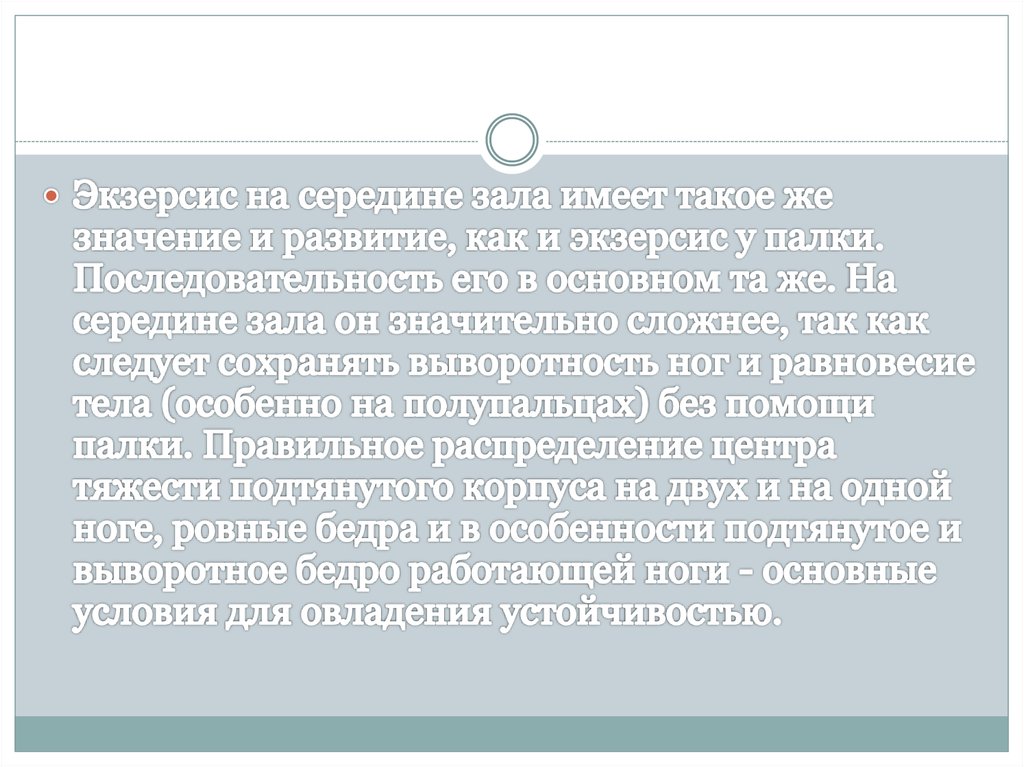 Экзерсис на середине зала имеет такое же значение и развитие, как и экзерсис у палки. Последовательность его в основном та же. На середине зала он значительно сложнее, так как следует сохранять выворотность ног и равновесие тела (особенно на полупальцах) без помощи палки. Правильное распределение центра тяжести подтянутого корпуса на двух и на одной ноге, ровные бедра и в особенности подтянутое и выворотное бедро работающей ноги - основные условия для овладения устойчивостью.